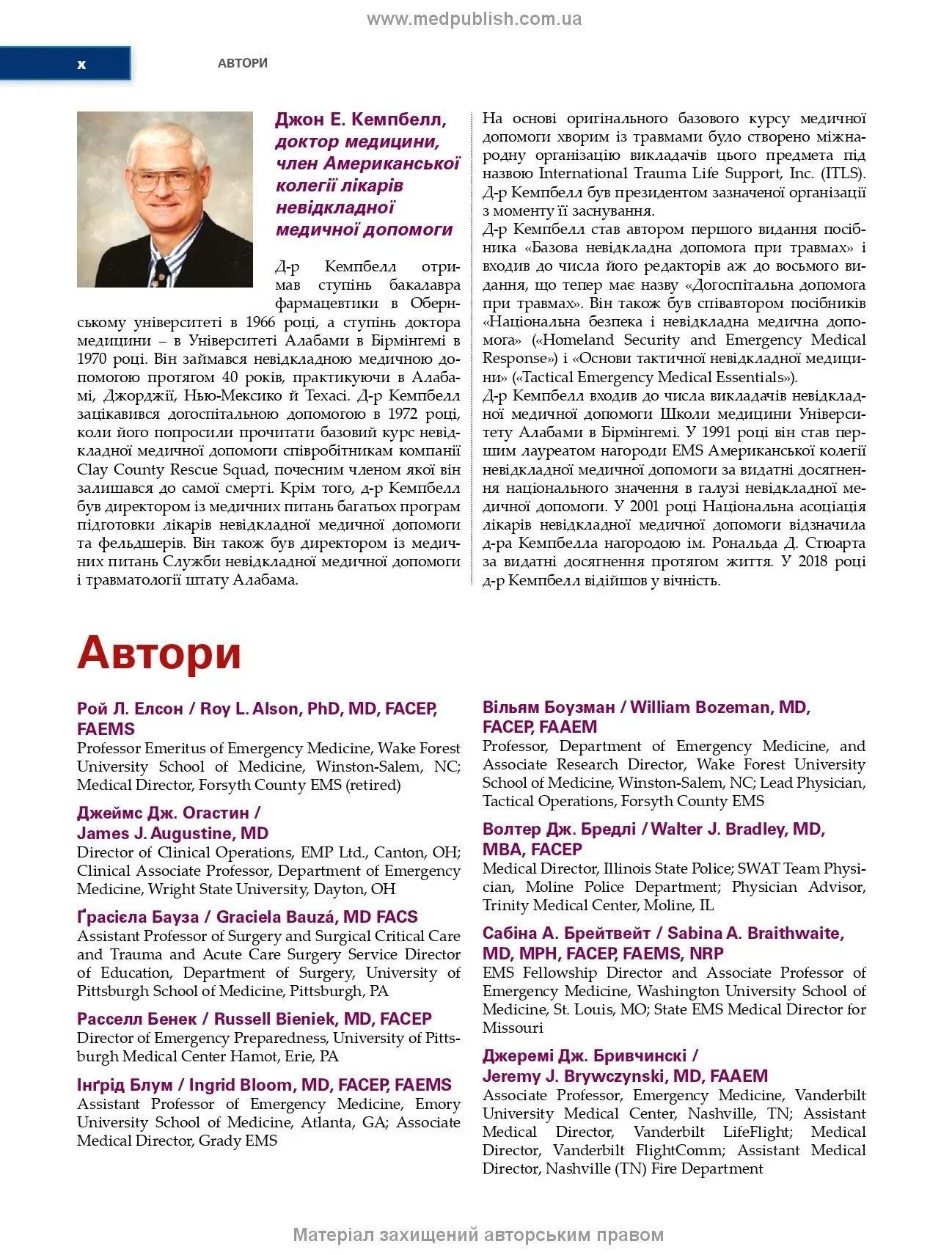 www.medpublish.com.ua

x

АВТОРИ

Джон Е. Кемпбелл, доктор медицини, член Американської колегії лікарів невідкладної медичної допомоги

Д-р Кемпбелл отримав ступінь бакалавра фармацевтики в Обернському університеті в 1966 році, а ступінь доктора медицини – в Університеті Алабами в Бірмінгемі в 1970 році. Він займався невідкладною медичною допомогою протягом 40 років, практикуючи в Алабамі, Джорджії, Нью-Мексико й Техасі. Д-р Кемпбелл зацікавився догоспітальною допомогою в 1972 році, коли його попросили прочитати базовий курс невідкладної медичної допомоги співробітникам компанії Clay County Rescue Squad, почесним членом якої він залишався до самої смерті. Крім того, д-р Кемпбелл був директором із медичних питань багатьох програм підготовки лікарів невідкладної медичної допомоги та фельдшерів. Він також був директором із медичних питань Служби невідкладної медичної допомоги і травматології штату Алабама.

На основі оригінального базового курсу медичної допомоги хворим із травмами було створено міжнародну організацію викладачів цього предмета під назвою International Trauma Life Support, Inc. (ITLS). Д-р Кемпбелл був президентом зазначеної організації з моменту її заснування.
Д-р Кемпбелл став автором першого видання посібника «Базова невідкладна допомога при травмах» і входив до числа його редакторів аж до восьмого видання, що тепер має назву «Догоспітальна допомога при травмах». Він також був співавтором посібників «Національна безпека і невідкладна медична допомога» («Homeland Security and Emergency Medical Response») і «Основи тактичної невідкладної медицини» («Tactical Emergency Medical Essentials»).
Д-р Кемпбелл входив до числа викладачів невідкладної медичної допомоги Школи медицини Університету Алабами в Бірмінгемі. У 1991 році він став першим лауреатом нагороди EMS Американської колегії невідкладної медичної допомоги за видатні досягнення національного значення в галузі невідкладної медичної допомоги. У 2001 році Національна асоціація лікарів невідкладної медичної допомоги відзначила д-ра Кемпбелла нагородою ім. Рональда Д. Стюарта за видатні досягнення протягом життя. У 2018 році д-р Кемпбелл відійшов у вічність.

Автори

Рой Л. Елсон / Roy L. Alson, PhD, MD, FACEP, FAEMS
Professor Emeritus of Emergency Medicine, Wake Forest University School of Medicine, Winston-Salem, NC; Medical Director, Forsyth County EMS (retired)

Джеймс Дж. Огастин / James J. Augustine, MD
Director of Clinical Operations, EMP Ltd., Canton, OH; Clinical Associate Professor, Department of Emergency Medicine, Wright State University, Dayton, OH

Ґрасієла Бауза / Graciela Bauzá, MD FACS
Assistant Professor of Surgery and Surgical Critical Care and Trauma and Acute Care Surgery Service Director of Education, Department of Surgery, University of Pittsburgh School of Medicine, Pittsburgh, PA

Расселл Бенек / Russell Bieniek, MD, FACEP
Director of Emergency Preparedness, University of Pittsburgh Medical Center Hamot, Erie, PA

Інґрід Блум / Ingrid Bloom, MD, FACEP, FAEMS
Assistant Professor of Emergency Medicine, Emory University School of Medicine, Atlanta, GA; Associate Medical Director, Grady EMS

Вільям Боузман / William Bozeman, MD, FACEP, FAAEM
Professor, Department of Emergency Medicine, and Associate Research Director, Wake Forest University School of Medicine, Winston-Salem, NC; Lead Physician, Tactical Operations, Forsyth County EMS

Волтер Дж. Бредлі / Walter J. Bradley, MD, MBA, FACEP
Medical Director, Illinois State Police; SWAT Team Physician, Moline Police Department; Physician Advisor, Trinity Medical Center, Moline, IL

Сабіна А. Брейтвейт / Sabina A. Braithwaite, MD, MPH, FACEP, FAEMS, NRP
EMS Fellowship Director and Associate Professor of Emergency Medicine, Washington University School of Medicine, St. Louis, MO; State EMS Medical Director for Missouri

Джеремі Дж. Бривчинскі / Jeremy J. Brywczynski, MD, FAAEM
Associate Professor, Emergency Medicine, Vanderbilt University Medical Center, Nashville, TN; Assistant Medical Director, Vanderbilt LifeFlight; Medical Director, Vanderbilt FlightComm; Assistant Medical Director, Nashville (TN) Fire Department

Матеріал захищений авторським правом